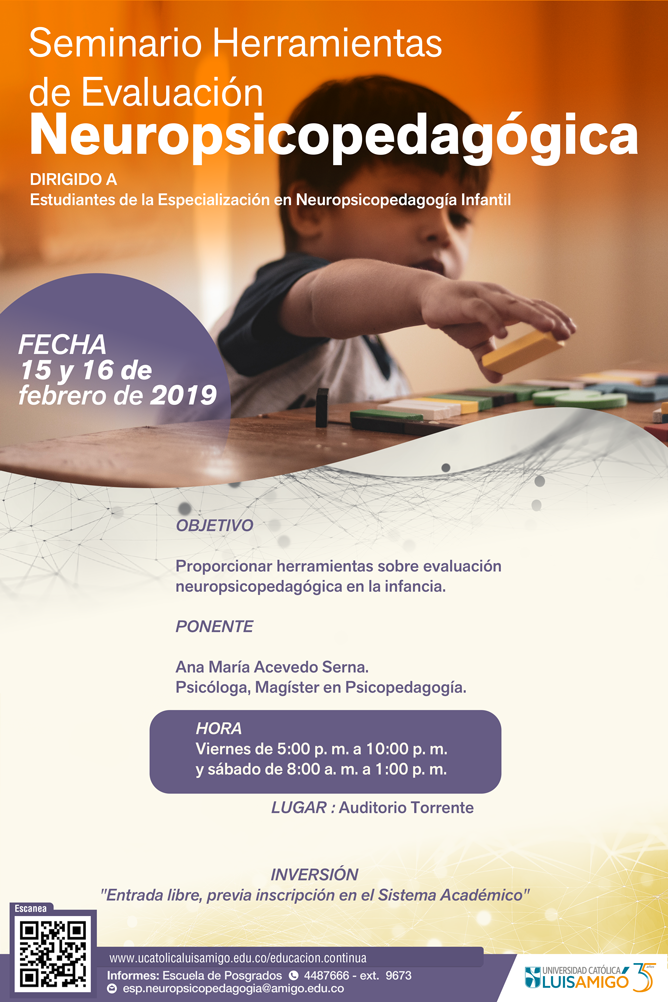 Seminario Herramientas de Evaluación
Neuropsicopedagógica

DIRIGIDO A
Estudiantes de la Especialización en Neuropsicopedagogía Infantil

FECHA
15 y 16 de febrero de 2019

OBJETIVO

Proporcionar herramientas sobre evaluación neuropsicopedagógica en la infancia.

PONENTE

Ana María Acevedo Serna.
Psicóloga, Magíster en Psicopedagogía.

HORA
Viernes de 5:00 p. m. a 10:00 p. m.
y sábado de 8:00 a. m. a 1:00 p. m.

LUGAR : Auditorio Torrente

INVERSIÓN
"Entrada libre, previa inscripción en el Sistema Académico"

Escanea

www.ucatolicaluisamigo.edu.co/educacion.continua
Informes: Escuela de Posgrados 4487666 - ext. 9673
esp.neuropsicopedagogia@amigo.edu.co

UNIVERSIDAD CATÓLICA LUIS AMIGÓ 35